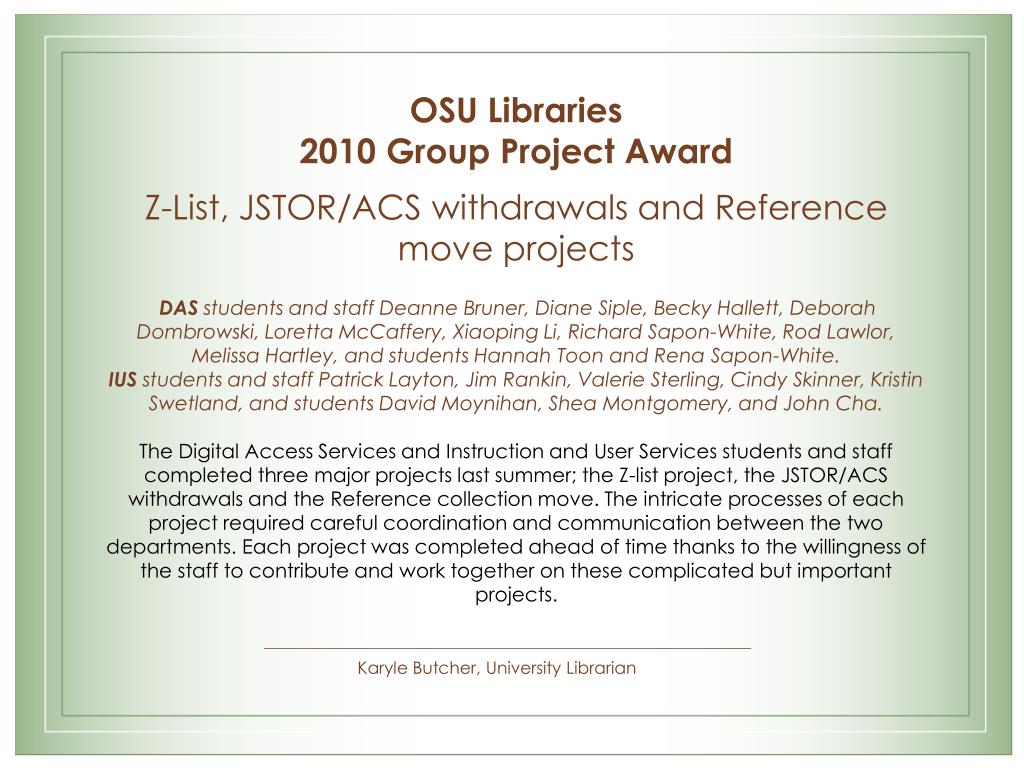 OSU Libraries
2010 Group Project Award

Z-List, JSTOR/ACS withdrawals and Reference move projects

DAS students and staff Deanne Bruner, Diane Siple, Becky Hallett, Deborah Dombrowski, Loretta McCaffery, Xiaoping Li, Richard Sapon-White, Rod Lawlor, Melissa Hartley, and students Hannah Toon and Rena Sapon-White.
IUS students and staff Patrick Layton, Jim Rankin, Valerie Sterling, Cindy Skinner, Kristin Swetland, and students David Moynihan, Shea Montgomery, and John Cha.

The Digital Access Services and Instruction and User Services students and staff completed three major projects last summer; the Z-list project, the JSTOR/ACS withdrawals and the Reference collection move. The intricate processes of each project required careful coordination and communication between the two departments. Each project was completed ahead of time thanks to the willingness of the staff to contribute and work together on these complicated but important projects.

Karyle Butcher, University Librarian